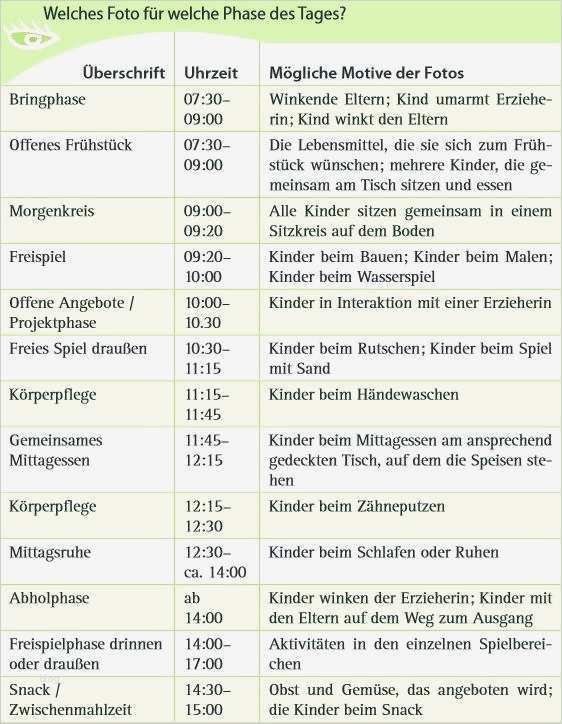 Welches Foto für welche Phase des Tages?

| Überschrift | Uhrzeit | Mögliche Motive der Fotos |
|---|---|---|
| Bringphase | 07:30–09:00 | Winkende Eltern; Kind umarmt Erzieherin; Kind winkt den Eltern |
| Offenes Frühstück | 07:30–09:00 | Die Lebensmittel, die sie sich zum Frühstück wünschen; mehrere Kinder, die gemeinsam am Tisch sitzen und essen |
| Morgenkreis | 09:00–09:20 | Alle Kinder sitzen gemeinsam in einem Sitzkreis auf dem Boden |
| Freispiel | 09:20–10:00 | Kinder beim Bauen; Kinder beim Malen; Kinder beim Wasserspiel |
| Offene Angebote / Projektphase | 10:00–10.30 | Kinder in Interaktion mit einer Erzieherin |
| Freies Spiel draußen | 10:30–11:15 | Kinder beim Rutschen; Kinder beim Spiel mit Sand |
| Körperpflege | 11:15–11:45 | Kinder beim Händewaschen |
| Gemeinsames Mittagessen | 11:45–12:15 | Kinder beim Mittagessen am ansprechend gedeckten Tisch, auf dem die Speisen stehen |
| Körperpflege | 12:15–12:30 | Kinder beim Zähneputzen |
| Mittagsruhe | 12:30–ca. 14:00 | Kinder beim Schlafen oder Ruhen |
| Abholphase | ab 14:00 | Kinder winken der Erzieherin; Kinder mit den Eltern auf dem Weg zum Ausgang |
| Freispielphase drinnen oder draußen | 14:00–17:00 | Aktivitäten in den einzelnen Spielbereichen |
| Snack / Zwischenmahlzeit | 14:30–15:00 | Obst und Gemüse, das angeboten wird; die Kinder beim Snack |